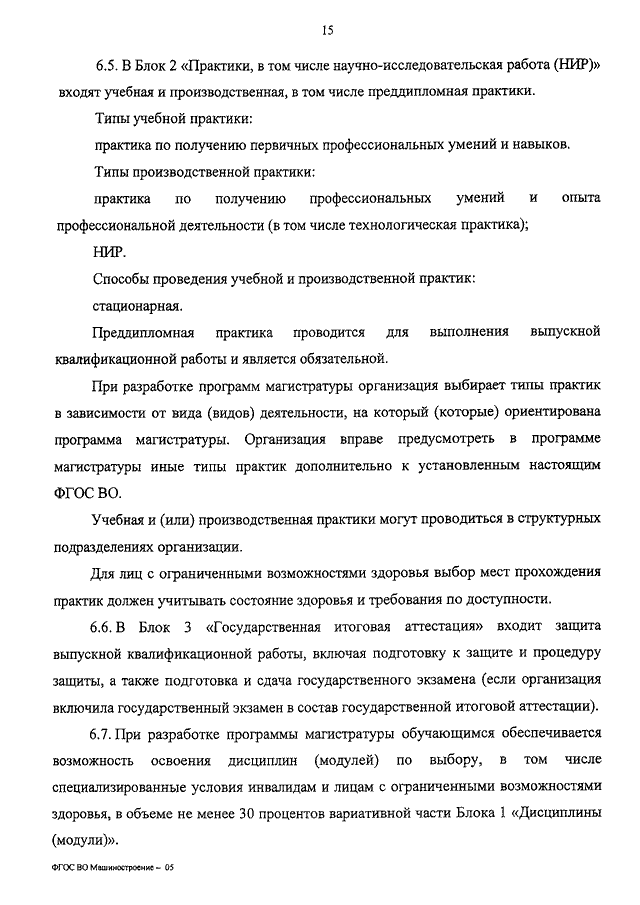 15

6.5. В Блок 2 «Практики, в том числе научно-исследовательская работа (НИР)» входят учебная и производственная, в том числе преддипломная практики.

Типы учебной практики:

практика по получению первичных профессиональных умений и навыков.

Типы производственной практики:

практика по получению профессиональных умений и опыта профессиональной деятельности (в том числе технологическая практика);

НИР.

Способы проведения учебной и производственной практик:

стационарная.

Преддипломная практика проводится для выполнения выпускной квалификационной работы и является обязательной.

При разработке программ магистратуры организация выбирает типы практик в зависимости от вида (видов) деятельности, на который (которые) ориентирована программа магистратуры. Организация вправе предусмотреть в программе магистратуры иные типы практик дополнительно к установленным настоящим ФГОС ВО.

Учебная и (или) производственная практики могут проводиться в структурных подразделениях организации.

Для лиц с ограниченными возможностями здоровья выбор мест прохождения практик должен учитывать состояние здоровья и требования по доступности.

6.6. В Блок 3 «Государственная итоговая аттестация» входит защита выпускной квалификационной работы, включая подготовку к защите и процедуру защиты, а также подготовка и сдача государственного экзамена (если организация включила государственный экзамен в состав государственной итоговой аттестации).

6.7. При разработке программы магистратуры обучающимся обеспечивается возможность освоения дисциплин (модулей) по выбору, в том числе специализированные условия инвалидам и лицам с ограниченными возможностями здоровья, в объеме не менее 30 процентов вариативной части Блока 1 «Дисциплины (модули)».

ФГОС ВО Машиностроение – 05